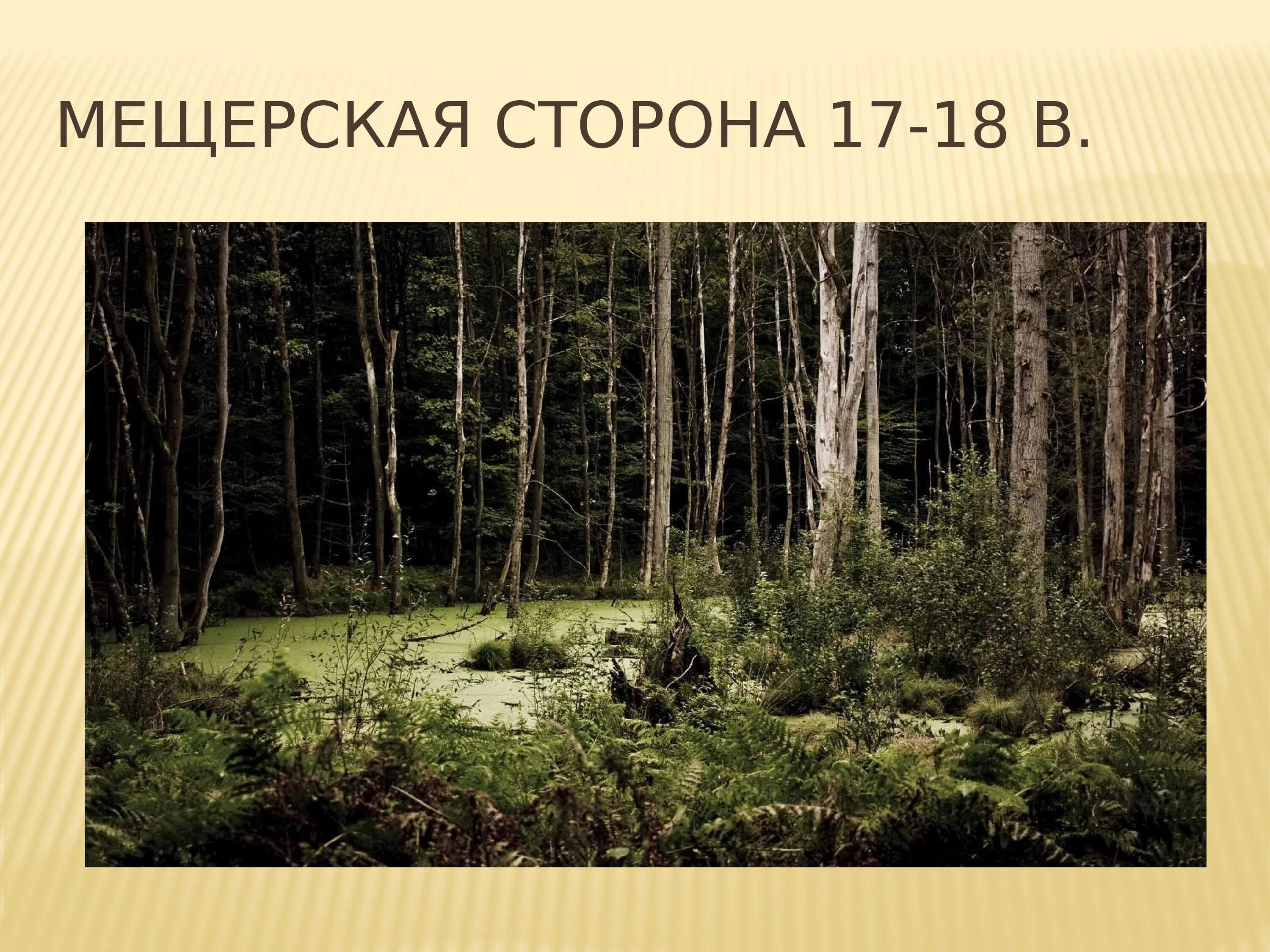 МЕЩЕРСКАЯ СТОРОНА 17-18 В.